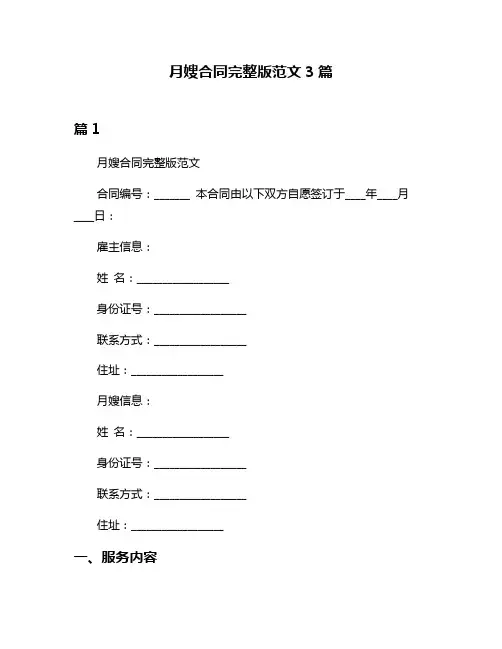 月嫂合同完整版范文 3 篇

篇 1

月嫂合同完整版范文

合同编号：______ 本合同由以下双方自愿签订于____年____月____日：

雇主信息：

姓 名：________________

身份证号：________________

联系方式：________________

住址：________________

月嫂信息：

姓 名：________________

身份证号：________________

联系方式：________________

住址：________________

一、服务内容